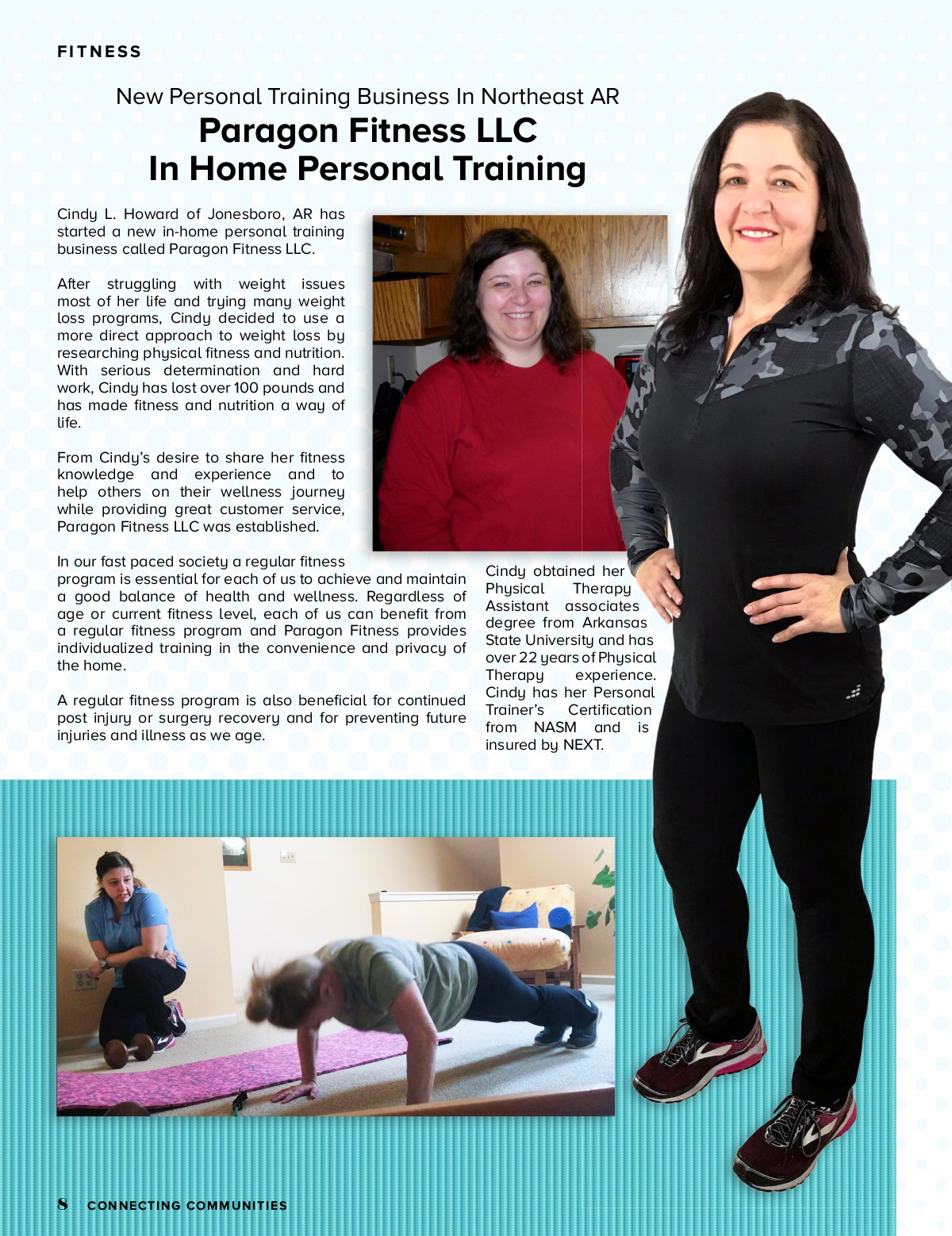 FITNESS

New Personal Training Business In Northeast AR

Paragon Fitness LLC
In Home Personal Training

Cindy L. Howard of Jonesboro, AR has started a new in-home personal training business called Paragon Fitness LLC.

After struggling with weight issues most of her life and trying many weight loss programs, Cindy decided to use a more direct approach to weight loss by researching physical fitness and nutrition. With serious determination and hard work, Cindy has lost over 100 pounds and has made fitness and nutrition a way of life.

From Cindy's desire to share her fitness knowledge and experience and to help others on their wellness journey while providing great customer service, Paragon Fitness LLC was established.

In our fast paced society a regular fitness program is essential for each of us to achieve and maintain a good balance of health and wellness. Regardless of age or current fitness level, each of us can benefit from a regular fitness program and Paragon Fitness provides individualized training in the convenience and privacy of the home.

A regular fitness program is also beneficial for continued post injury or surgery recovery and for preventing future injuries and illness as we age.

Cindy obtained her Physical Therapy Assistant associates degree from Arkansas State University and has over 22 years of Physical Therapy experience. Cindy has her Personal Trainer's Certification from NASM and is insured by NEXT.

8 CONNECTING COMMUNITIES